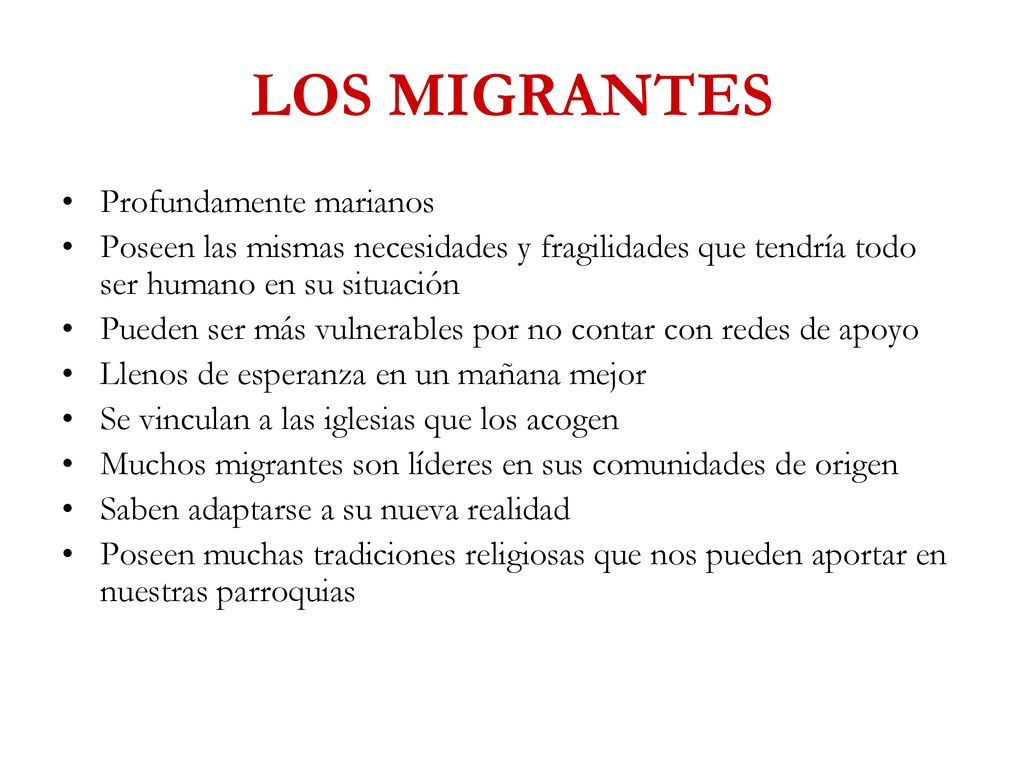 LOS MIGRANTES

• Profundamente marianos
• Poseen las mismas necesidades y fragilidades que tendría todo ser humano en su situación
• Pueden ser más vulnerables por no contar con redes de apoyo
• Llenos de esperanza en un mañana mejor
• Se vinculan a las iglesias que los acogen
• Muchos migrantes son líderes en sus comunidades de origen
• Saben adaptarse a su nueva realidad
• Poseen muchas tradiciones religiosas que nos pueden aportar en nuestras parroquias